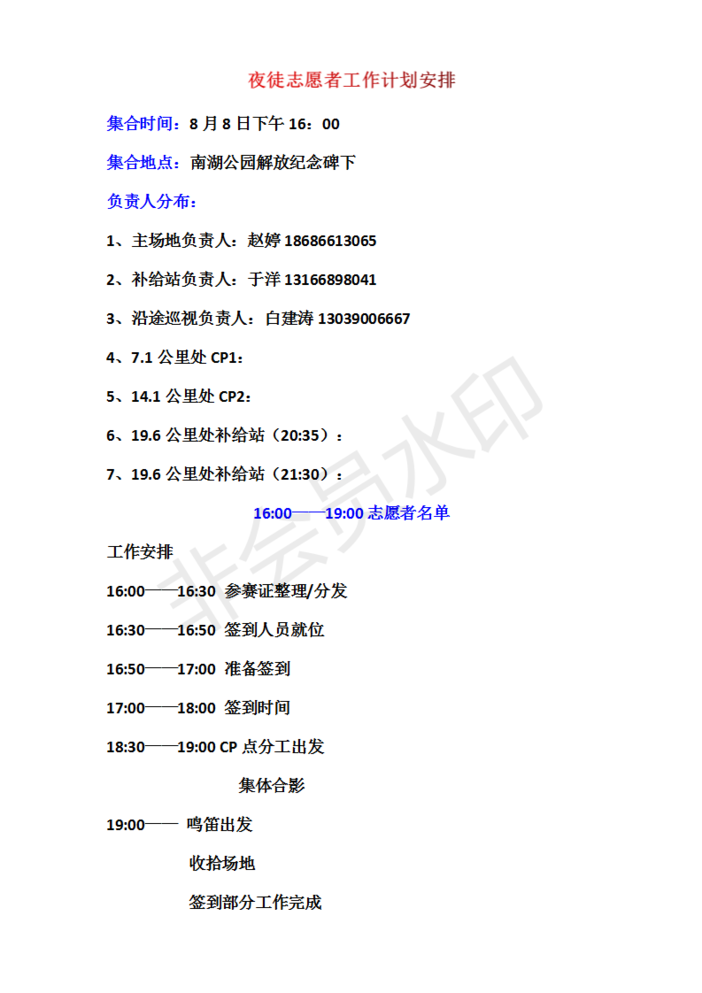 夜徒志愿者工作计划安排

集合时间：8 月 8 日下午 16：00

集合地点：南湖公园解放纪念碑下

负责人分布：

1、主场地负责人：赵婷 18686613065

2、补给站负责人：于洋 13166898041

3、沿途巡视负责人：白建涛 13039006667

4、7.1 公里处 CP1：

5、14.1 公里处 CP2：

6、19.6 公里处补给站（20:35）：

7、19.6 公里处补给站（21:30）：

16:00——19:00 志愿者名单

工作安排

16:00——16:30 参赛证整理/分发

16:30——16:50 签到人员就位

16:50——17:00 准备签到

17:00——18:00 签到时间

18:30——19:00 CP 点分工出发

集体合影

19:00—— 鸣笛出发

收拾场地

签到部分工作完成

非会员水印